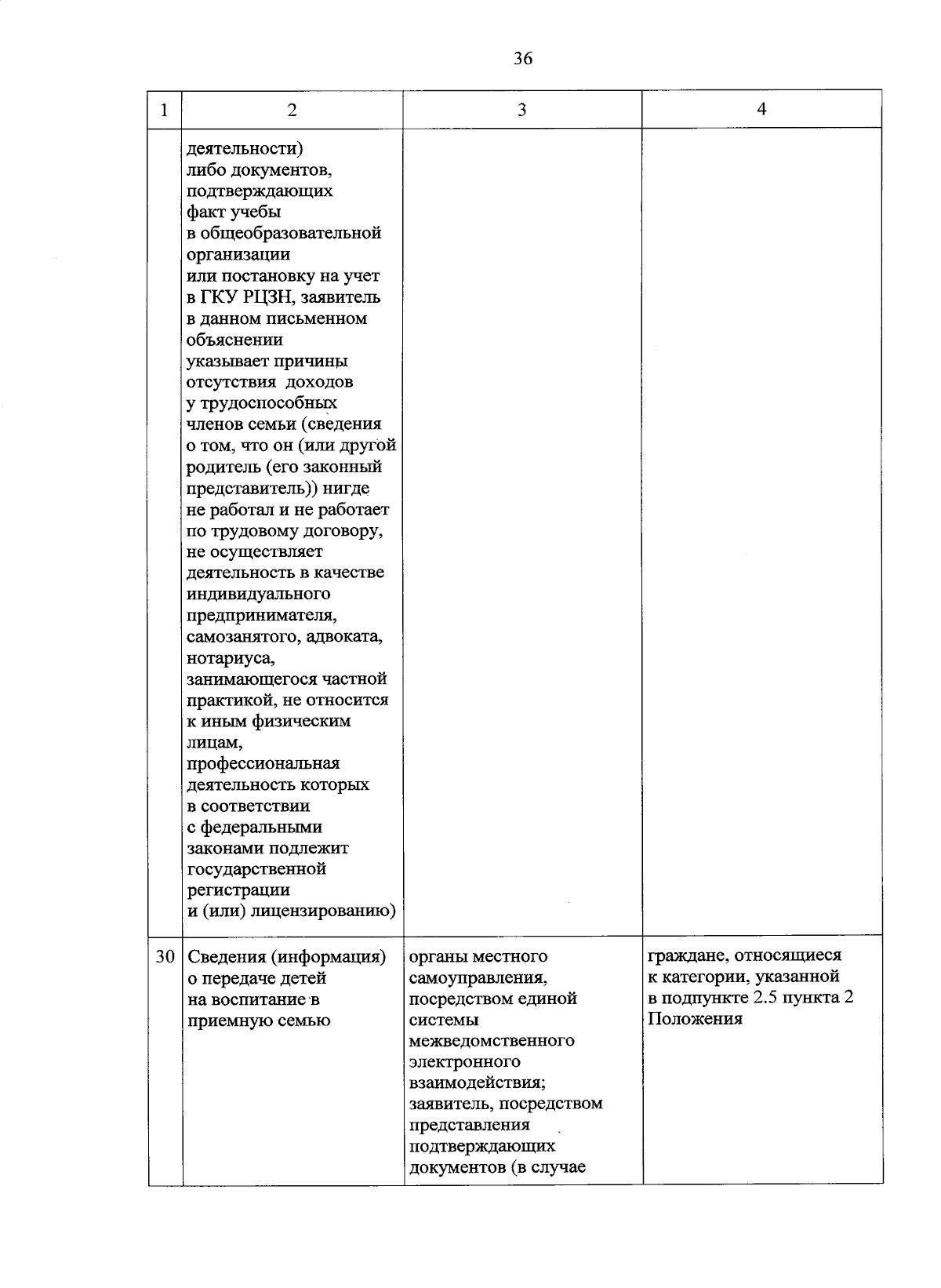 36

| 1 | 2 | 3 | 4 |
|---|---|---|---|
| | деятельности) либо документов, подтверждающих факт учебы в общеобразовательной организации или постановку на учет в ГКУ РЦЗН, заявитель в данном письменном объяснении указывает причины отсутствия доходов у трудоспособных членов семьи (сведения о том, что он (или другой родитель (его законный представитель)) нигде не работал и не работает по трудовому договору, не осуществляет деятельность в качестве индивидуального предпринимателя, самозанятого, адвоката, нотариуса, занимающегося частной практикой, не относится к иным физическим лицам, профессиональная деятельность которых в соответствии с федеральными законами подлежит государственной регистрации и (или) лицензированию) | | |
| 30 | Сведения (информация) о передаче детей на воспитание в приемную семью | органы местного самоуправления, посредством единой системы межведомственного электронного взаимодействия; заявитель, посредством представления подтверждающих документов (в случае | граждане, относящиеся к категории, указанной в подпункте 2.5 пункта 2 Положения |